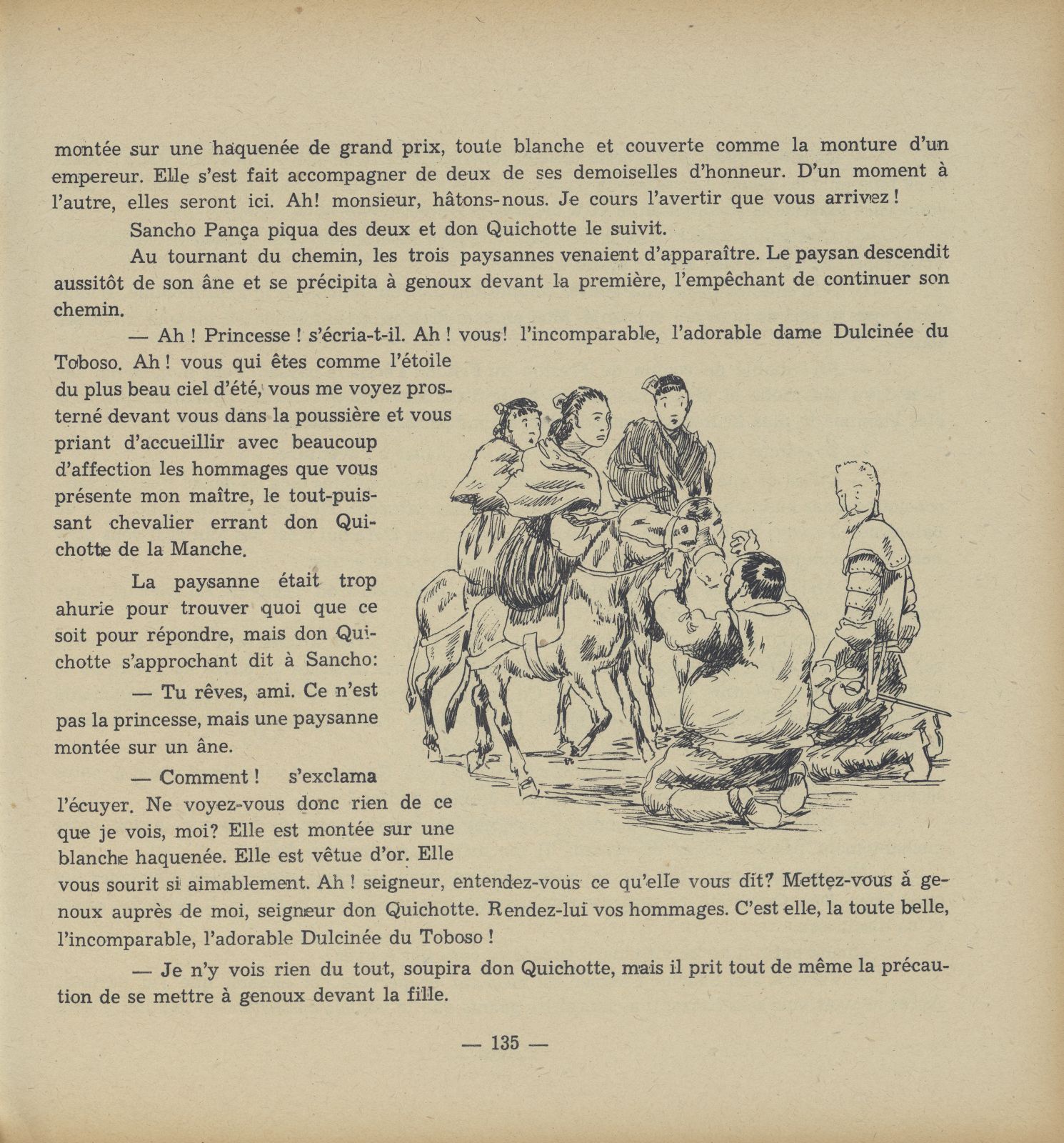 montée sur une haquenée de grand prix, toute blanche et couverte comme la monture d'un empereur. Elle s'est fait accompagner de deux de ses demoiselles d'honneur. D'un moment à l'autre, elles seront ici. Ah! monsieur, hâtons-nous. Je cours l'avertir que vous arrivez !

Sancho Pança piqua des deux et don Quichotte le suivit.

Au tournant du chemin, les trois paysannes venaient d'apparaître. Le paysan descendit aussitôt de son âne et se précipita à genoux devant la première, l'empêchant de continuer son chemin.

— Ah ! Princesse ! s'écria-t-il. Ah ! vous! l'incomparable, l'adorable dame Dulcinée du Toboso. Ah ! vous qui êtes comme l'étoile du plus beau ciel d'été, vous me voyez prosterné devant vous dans la poussière et vous priant d'accueillir avec beaucoup d'affection les hommages que vous présente mon maître, le tout-puissant chevalier errant don Quichotte de la Manche.

La paysanne était trop ahurie pour trouver quoi que ce soit pour répondre, mais don Quichotte s'approchant dit à Sancho:

— Tu rêves, ami. Ce n'est pas la princesse, mais une paysanne montée sur un âne.

— Comment ! s'exclama l'écuyer. Ne voyez-vous donc rien de ce que je vois, moi? Elle est montée sur une blanche haquenée. Elle est vêtue d'or. Elle vous sourit si aimablement. Ah ! seigneur, entendez-vous ce qu'elle vous dit? Mettez-vous à genoux auprès de moi, seigneur don Quichotte. Rendez-lui vos hommages. C'est elle, la toute belle, l'incomparable, l'adorable Dulcinée du Toboso !

— Je n'y vois rien du tout, soupira don Quichotte, mais il prit tout de même la précaution de se mettre à genoux devant la fille.

— 135 —